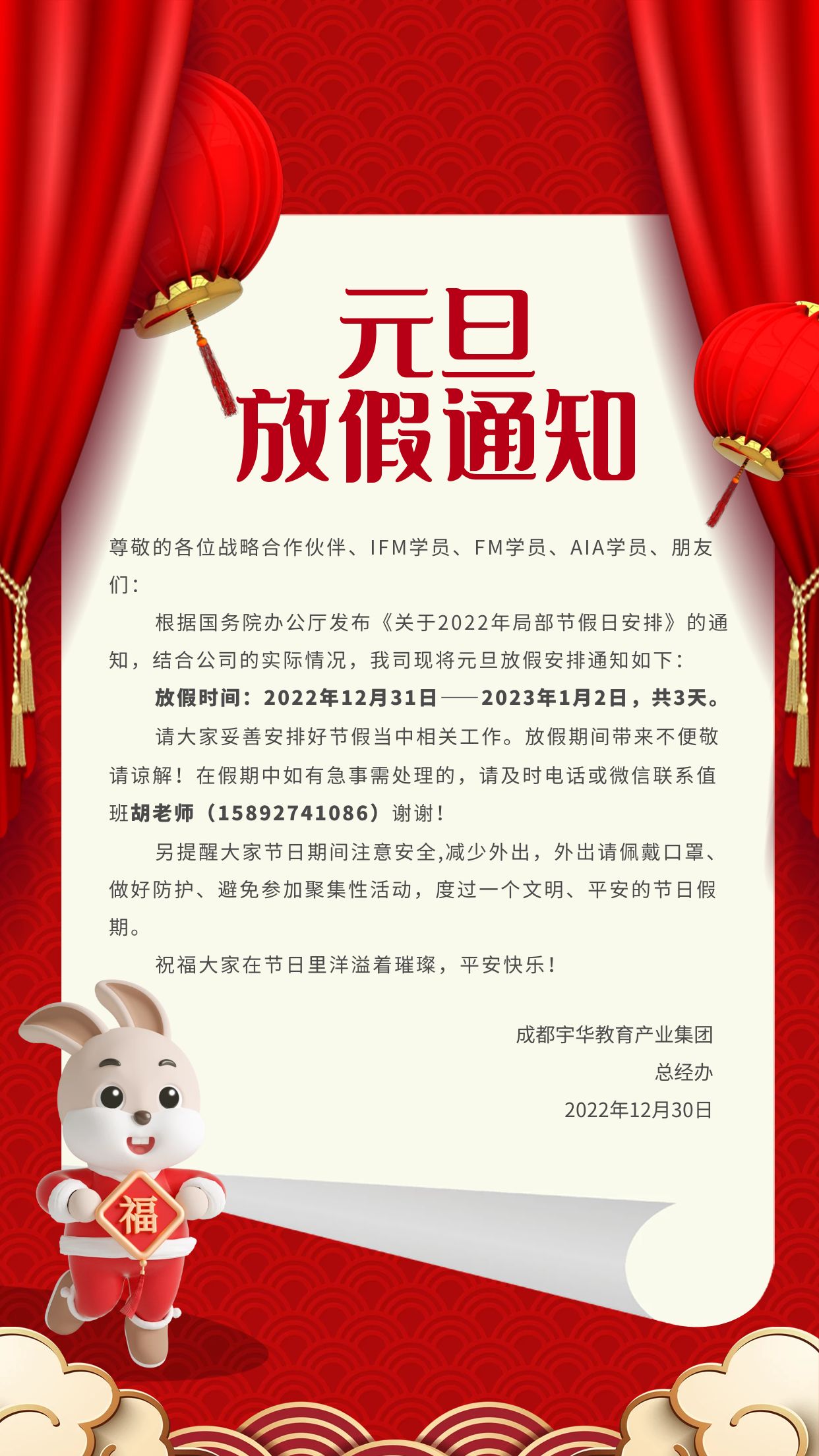 元旦
放假通知

尊敬的各位战略合作伙伴、IFM学员、FM学员、AIA学员、朋友们：

根据国务院办公厅发布《关于2022年局部节假日安排》的通知，结合公司的实际情况，我司现将元旦放假安排通知如下：

放假时间：2022年12月31日——2023年1月2日，共3天。

请大家妥善安排好节假当中相关工作。放假期间带来不便敬请谅解！在假期中如有急事需处理的，请及时电话或微信联系值班胡老师（15892741086）谢谢！

另提醒大家节日期间注意安全,减少外出，外出请佩戴口罩、做好防护、避免参加聚集性活动，度过一个文明、平安的节日假期。

祝福大家在节日里洋溢着璀璨，平安快乐！

成都宇华教育产业集团
总经办
2022年12月30日

福